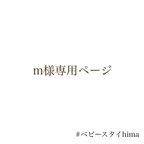 m様専用ページ

#ベビースタイhima